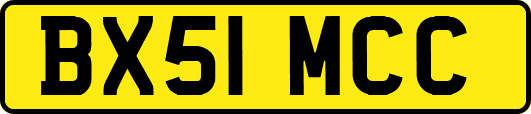 BX51 MCC